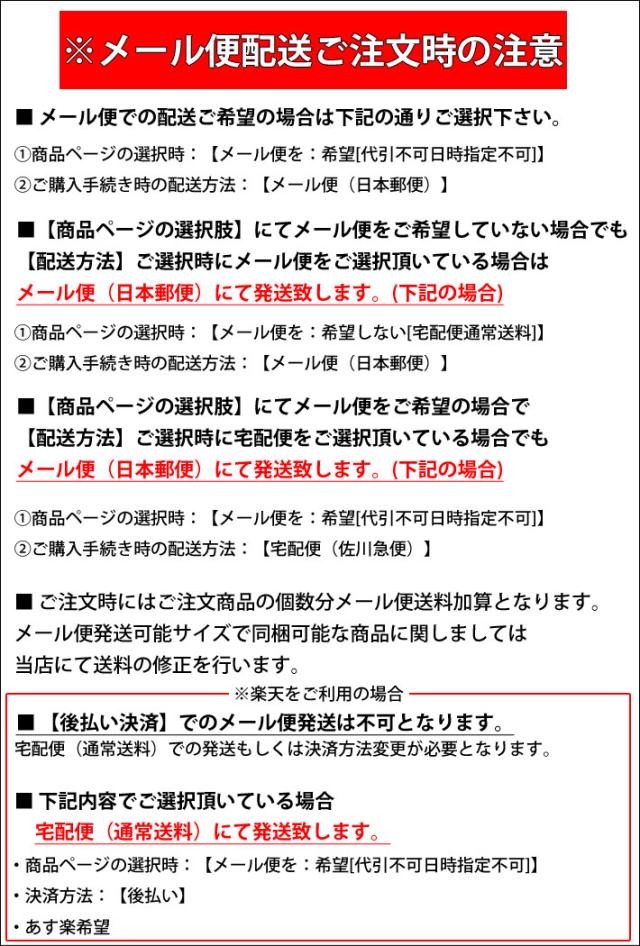 ※メール便配送ご注文時の注意

■ メール便での配送ご希望の場合は下記の通りご選択下さい。

①商品ページの選択時：【メール便を：希望[代引不可日時指定不可]】
②ご購入手続き時の配送方法：【メール便（日本郵便）】

■【商品ページの選択肢】にてメール便をご希望していない場合でも【配送方法】ご選択時にメール便をご選択頂いている場合はメール便（日本郵便）にて発送致します。(下記の場合)

①商品ページの選択時：【メール便を：希望しない[宅配便通常送料]】
②ご購入手続き時の配送方法：【メール便（日本郵便）】

■【商品ページの選択肢】にてメール便をご希望の場合で【配送方法】ご選択時に宅配便をご選択頂いている場合でもメール便（日本郵便）にて発送致します。(下記の場合)

①商品ページの選択時：【メール便を：希望[代引不可日時指定不可]】
②ご購入手続き時の配送方法：【宅配便（佐川急便）】

■ ご注文時にはご注文商品の個数分メール便送料加算となります。メール便発送可能サイズで同梱可能な商品に関しましては当店にて送料の修正を行います。

※楽天をご利用の場合

■【後払い決済】でのメール便発送は不可となります。
宅配便（通常送料）での発送もしくは決済方法変更が必要となります。

■ 下記内容でご選択頂いている場合
宅配便（通常送料）にて発送致します。

・商品ページの選択時：【メール便を：希望[代引不可日時指定不可]】
・決済方法：【後払い】
・あす楽希望